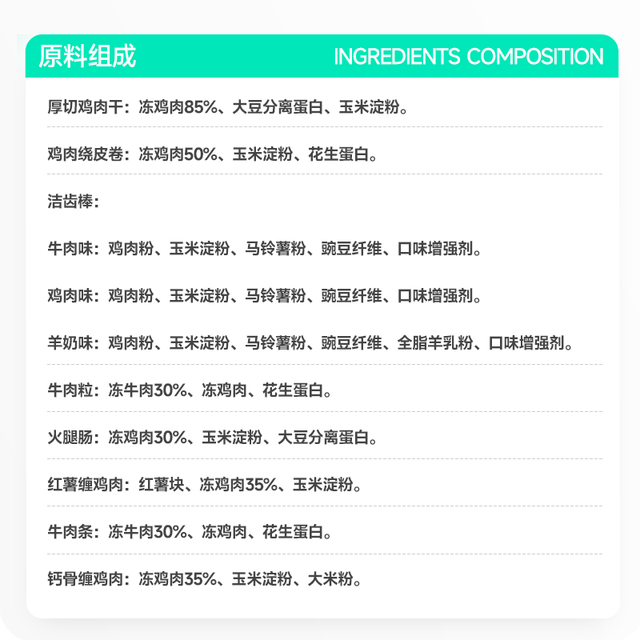 原料组成 INGREDIENTS COMPOSITION

厚切鸡肉干：冻鸡肉85%、大豆分离蛋白、玉米淀粉。

鸡肉绕皮卷：冻鸡肉50%、玉米淀粉、花生蛋白。

洁齿棒：

牛肉味：鸡肉粉、玉米淀粉、马铃薯粉、豌豆纤维、口味增强剂。

鸡肉味：鸡肉粉、玉米淀粉、马铃薯粉、豌豆纤维、口味增强剂。

羊奶味：鸡肉粉、玉米淀粉、马铃薯粉、豌豆纤维、全脂羊乳粉、口味增强剂。

牛肉粒：冻牛肉30%、冻鸡肉、花生蛋白。

火腿肠：冻鸡肉30%、玉米淀粉、大豆分离蛋白。

红薯缠鸡肉：红薯块、冻鸡肉35%、玉米淀粉。

牛肉条：冻牛肉30%、冻鸡肉、花生蛋白。

钙骨缠鸡肉：冻鸡肉35%、玉米淀粉、大米粉。